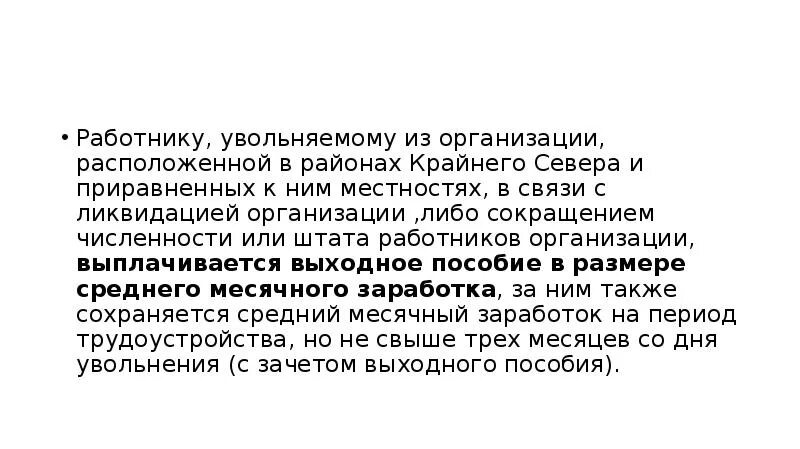 • Работнику, увольняемому из организации, расположенной в районах Крайнего Севера и приравненных к ним местностях, в связи с ликвидацией организации ,либо сокращением численности или штата работников организации, выплачивается выходное пособие в размере среднего месячного заработка, за ним также сохраняется средний месячный заработок на период трудоустройства, но не свыше трех месяцев со дня увольнения (с зачетом выходного пособия).